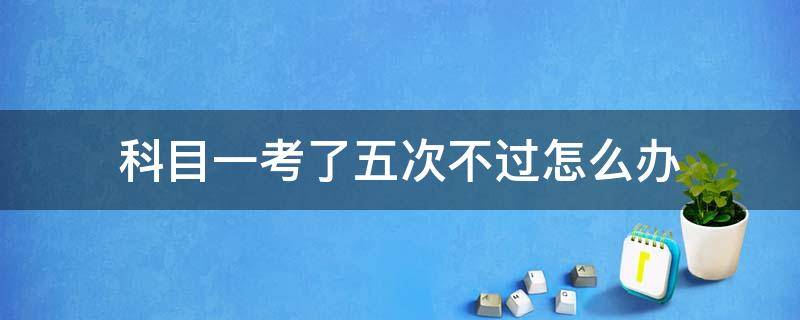 科目一考了五次不过怎么办